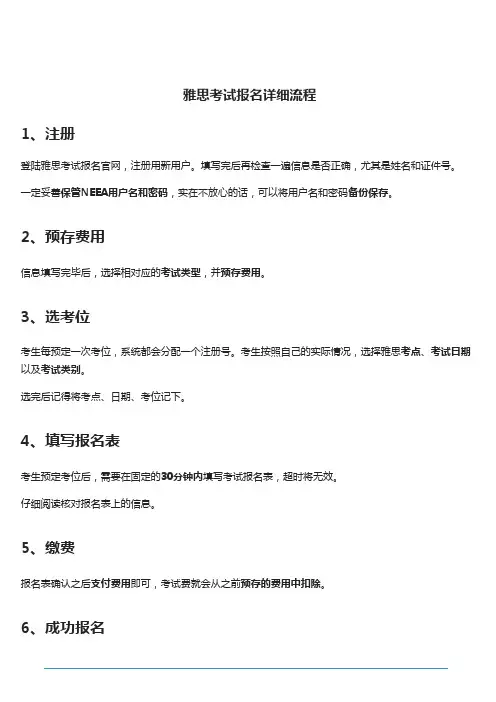 雅思考试报名详细流程

1、注册

登陆雅思考试报名官网，注册用新用户。填写完后再检查一遍信息是否正确，尤其是姓名和证件号。

一定妥善保管NEEA用户名和密码，实在不放心的话，可以将用户名和密码备份保存。

2、预存费用

信息填写完毕后，选择相对应的考试类型，并预存费用。

3、选考位

考生每预定一次考位，系统都会分配一个注册号。考生按照自己的实际情况，选择雅思考点、考试日期以及考试类别。

选完后记得将考点、日期、考位记下。

4、填写报名表

考生预定考位后，需要在固定的30分钟内填写考试报名表，超时将无效。

仔细阅读核对报名表上的信息。

5、缴费

报名表确认之后支付费用即可，考试费就会从之前预存的费用中扣除。

6、成功报名